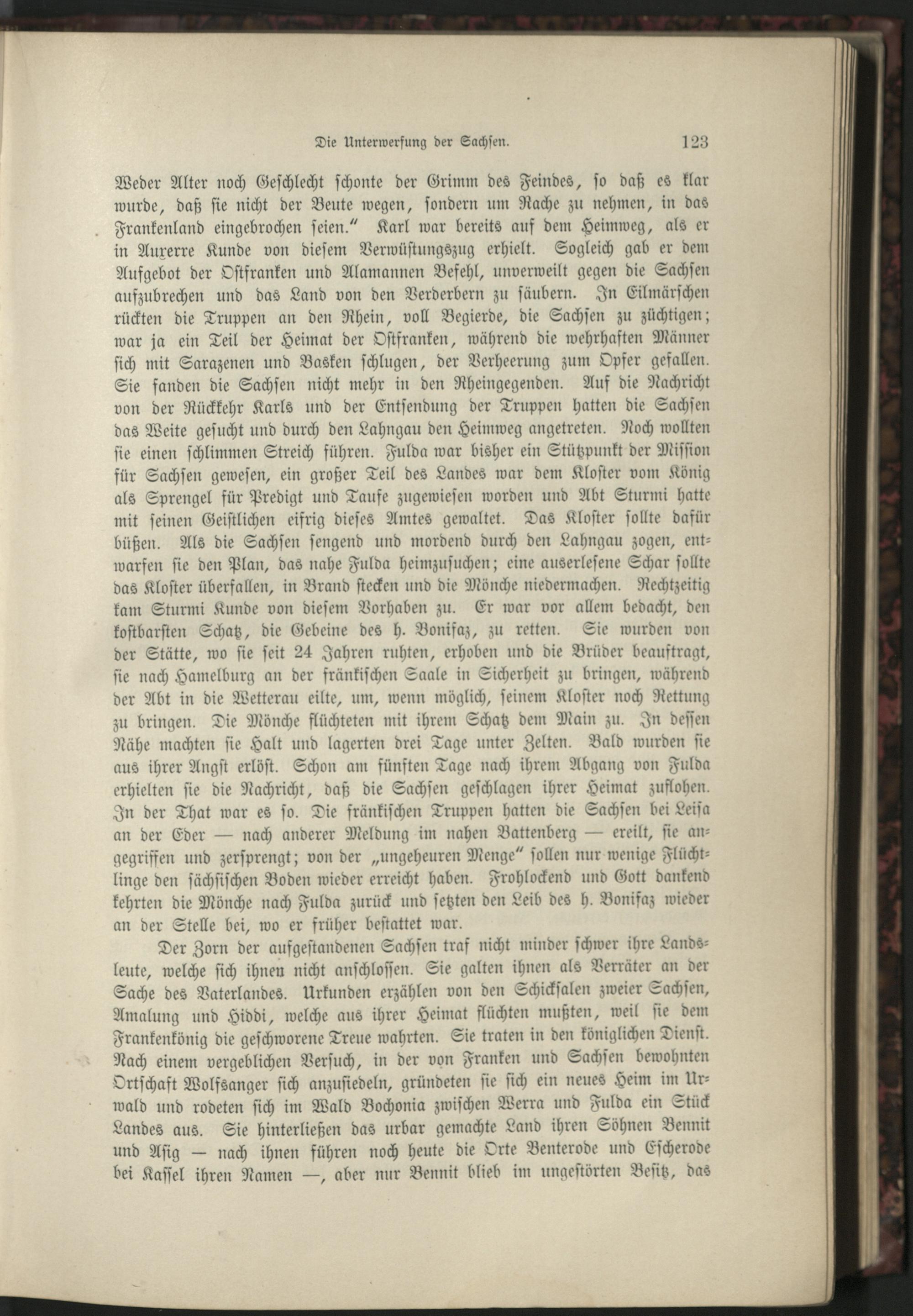 Die Unterwerfung der Sachsen. 123

Weder Alter noch Geschlecht schonte der Grimm des Feindes, so daß es klar wurde, daß sie nicht der Beute wegen, sondern um Rache zu nehmen, in das Frankenland eingebrochen seien." Karl war bereits auf dem Heimweg, als er in Auxerre Kunde von diesem Verwüstungszug erhielt. Sogleich gab er dem Aufgebot der Ostfranken und Alamannen Befehl, unverweilt gegen die Sachsen aufzubrechen und das Land von den Verderbern zu säubern. In Eilmärschen rückten die Truppen an den Rhein, voll Begierde, die Sachsen zu züchtigen; war ja ein Teil der Heimat der Ostfranken, während die wehrhaften Männer sich mit Sarazenen und Basken schlugen, der Verheerung zum Opfer gefallen. Sie fanden die Sachsen nicht mehr in den Rheingegenden. Auf die Nachricht von der Rückkehr Karls und der Entsendung der Truppen hatten die Sachsen das Weite gesucht und durch den Lahngau den Heimweg angetreten. Noch wollten sie einen schlimmen Streich führen. Fulda war bisher ein Stützpunkt der Mission für Sachsen gewesen, ein großer Teil des Landes war dem Kloster vom König als Sprengel für Predigt und Taufe zugewiesen worden und Abt Sturmi hatte mit seinen Geistlichen eifrig dieses Amtes gewaltet. Das Kloster sollte dafür büßen. Als die Sachsen sengend und mordend durch den Lahngau zogen, entwarfen sie den Plan, das nahe Fulda heimzusuchen; eine auserlesene Schar sollte das Kloster überfallen, in Brand stecken und die Mönche niedermachen. Rechtzeitig kam Sturmi Kunde von diesem Vorhaben zu. Er war vor allem bedacht, den kostbarsten Schatz, die Gebeine des h. Bonifaz, zu retten. Sie wurden von der Stätte, wo sie seit 24 Jahren ruhten, erhoben und die Brüder beauftragt, sie nach Hamelburg an der fränkischen Saale in Sicherheit zu bringen, während der Abt in die Wetterau eilte, um, wenn möglich, seinem Kloster noch Rettung zu bringen. Die Mönche flüchteten mit ihrem Schatz dem Main zu. In dessen Nähe machten sie Halt und lagerten drei Tage unter Zelten. Bald wurden sie aus ihrer Angst erlöst. Schon am fünften Tage nach ihrem Abgang von Fulda erhielten sie die Nachricht, daß die Sachsen geschlagen ihrer Heimat zuflohen. In der That war es so. Die fränkischen Truppen hatten die Sachsen bei Leisa an der Eder — nach anderer Meldung im nahen Battenberg — ereilt, sie angegriffen und zersprengt; von der „ungeheuren Menge" sollen nur wenige Flüchtlinge den sächsischen Boden wieder erreicht haben. Frohlockend und Gott dankend kehrten die Mönche nach Fulda zurück und setzten den Leib des h. Bonifaz wieder an der Stelle bei, wo er früher bestattet war.

Der Zorn der aufgestandenen Sachsen traf nicht minder schwer ihre Landsleute, welche sich ihnen nicht anschlossen. Sie galten ihnen als Verräter an der Sache des Vaterlandes. Urkunden erzählen von den Schicksalen zweier Sachsen, Amalung und Hiddi, welche aus ihrer Heimat flüchten mußten, weil sie dem Frankenkönig die geschworene Treue wahrten. Sie traten in den königlichen Dienst. Nach einem vergeblichen Versuch, in der von Franken und Sachsen bewohnten Ortschaft Wolfsanger sich anzusiedeln, gründeten sie sich ein neues Heim im Urwald und rodeten sich im Wald Bochonia zwischen Werra und Fulda ein Stück Landes aus. Sie hinterließen das urbar gemachte Land ihren Söhnen Bennit und Asig — nach ihnen führen noch heute die Orte Benterode und Escherode bei Kassel ihren Namen —, aber nur Bennit blieb im ungestörten Besitz, das